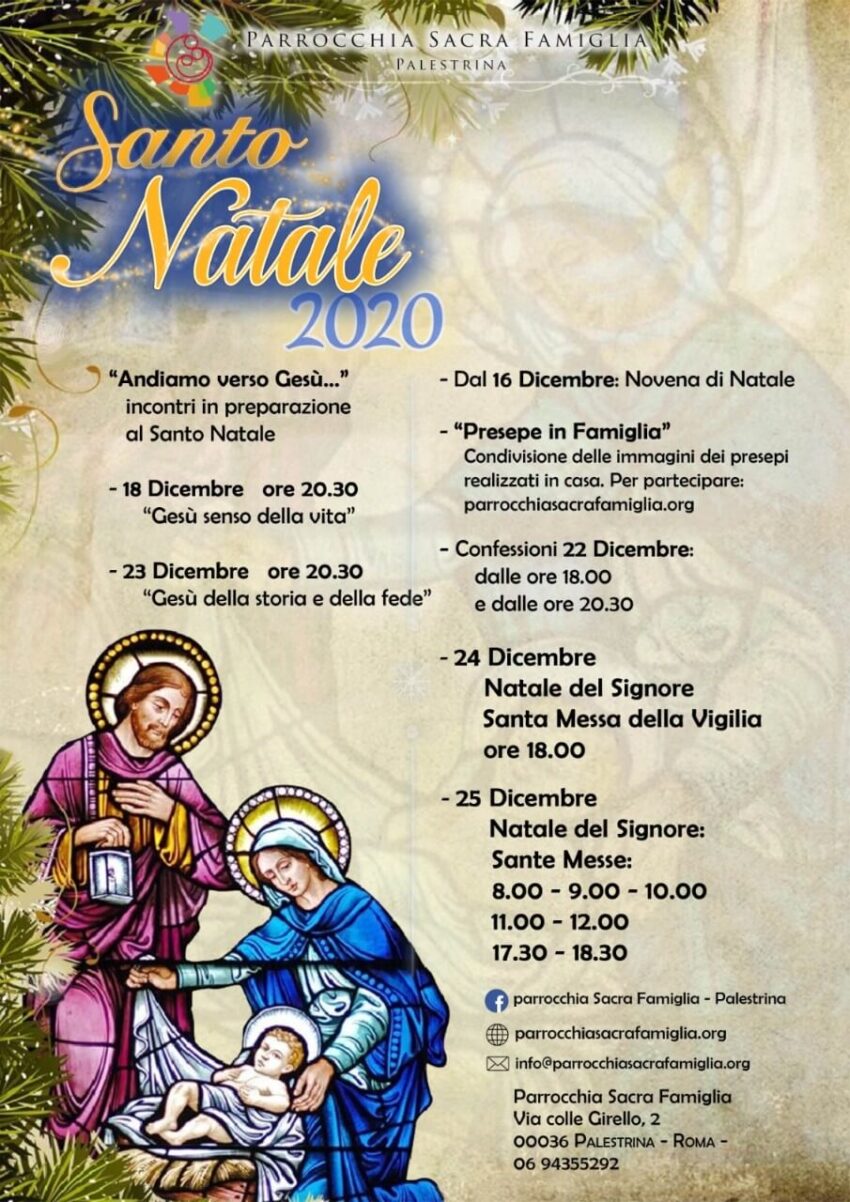 PARROCCHIA SACRA FAMIGLIA
PALESTRINA

Santo Natale
2020

"Andiamo verso Gesù..."
incontri in preparazione al Santo Natale

- 18 Dicembre ore 20.30
"Gesù senso della vita"

- 23 Dicembre ore 20.30
"Gesù della storia e della fede"

- Dal 16 Dicembre: Novena di Natale

- "Presepe in Famiglia"
Condivisione delle immagini dei presepi realizzati in casa. Per partecipare: parrocchiasacrafamiglia.org

- Confessioni 22 Dicembre:
dalle ore 18.00
e dalle ore 20.30

- 24 Dicembre
Natale del Signore
Santa Messa della Vigilia
ore 18.00

- 25 Dicembre
Natale del Signore:
Sante Messe:
8.00 - 9.00 - 10.00
11.00 - 12.00
17.30 - 18.30

parrocchia Sacra Famiglia - Palestrina
parrocchiasacrafamiglia.org
info@parrocchiasacrafamiglia.org

Parrocchia Sacra Famiglia
Via colle Girello, 2
00036 PALESTRINA - ROMA -
06 94355292